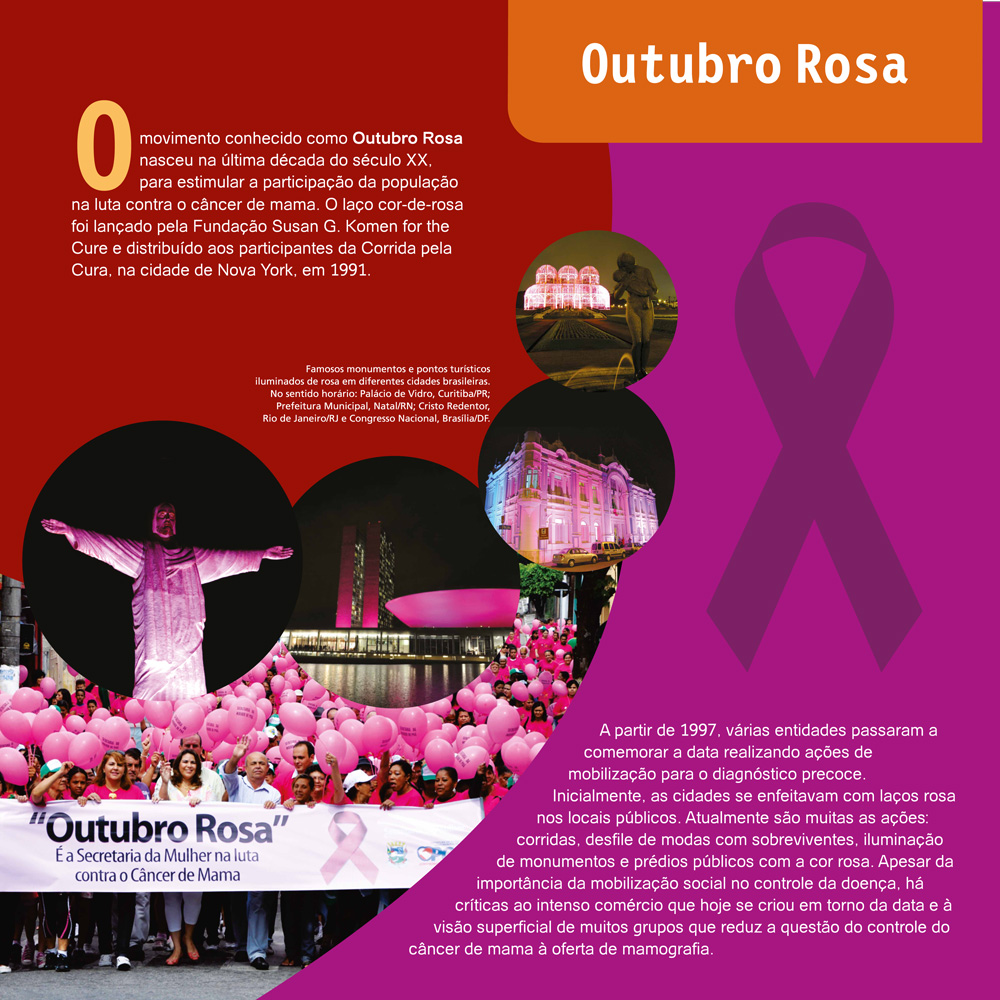 Outubro Rosa

O movimento conhecido como Outubro Rosa nasceu na última década do século XX, para estimular a participação da população na luta contra o câncer de mama. O laço cor-de-rosa foi lançado pela Fundação Susan G. Komen for the Cure e distribuído aos participantes da Corrida pela Cura, na cidade de Nova York, em 1991.

Famosos monumentos e pontos turísticos iluminados de rosa em diferentes cidades brasileiras. No sentido horário: Palácio de Vidro, Curitiba/PR; Prefeitura Municipal, Natal/RN; Cristo Redentor, Rio de Janeiro/RJ e Congresso Nacional, Brasília/DF.

"Outubro Rosa"
É a Secretaria da Mulher na luta contra o Câncer de Mama

A partir de 1997, várias entidades passaram a comemorar a data realizando ações de mobilização para o diagnóstico precoce. Inicialmente, as cidades se enfeitavam com laços rosa nos locais públicos. Atualmente são muitas as ações: corridas, desfile de modas com sobreviventes, iluminação de monumentos e prédios públicos com a cor rosa. Apesar da importância da mobilização social no controle da doença, há críticas ao intenso comércio que hoje se criou em torno da data e à visão superficial de muitos grupos que reduz a questão do controle do câncer de mama à oferta de mamografia.